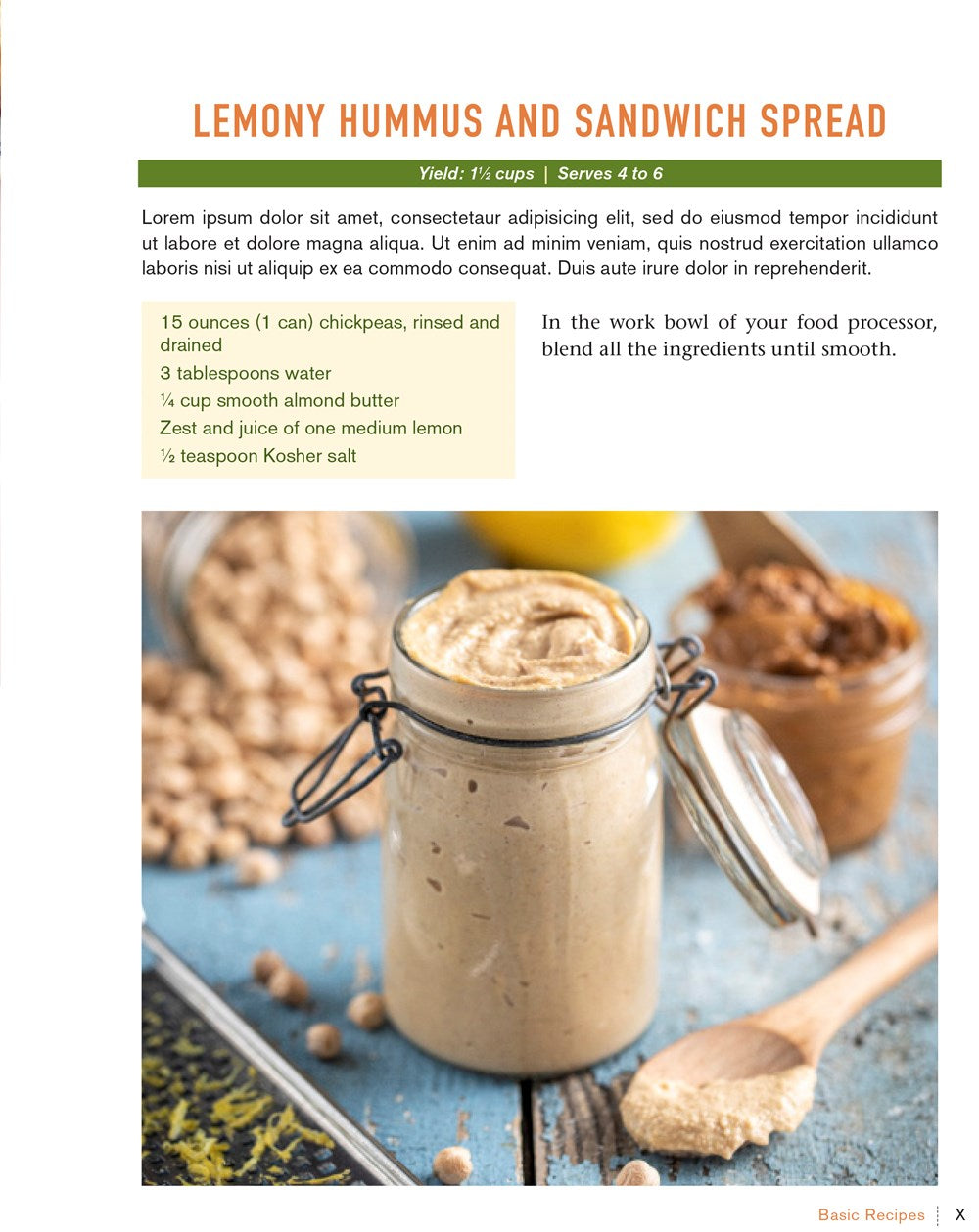 LEMONY HUMMUS AND SANDWICH SPREAD

Yield: 1½ cups | Serves 4 to 6

Lorem ipsum dolor sit amet, consectetaur adipisicing elit, sed do eiusmod tempor incididunt ut labore et dolore magna aliqua. Ut enim ad minim veniam, quis nostrud exercitation ullamco laboris nisi ut aliquip ex ea commodo consequat. Duis aute irure dolor in reprehenderit.

15 ounces (1 can) chickpeas, rinsed and drained
3 tablespoons water
¼ cup smooth almond butter
Zest and juice of one medium lemon
½ teaspoon Kosher salt

In the work bowl of your food processor, blend all the ingredients until smooth.

Basic Recipes | X